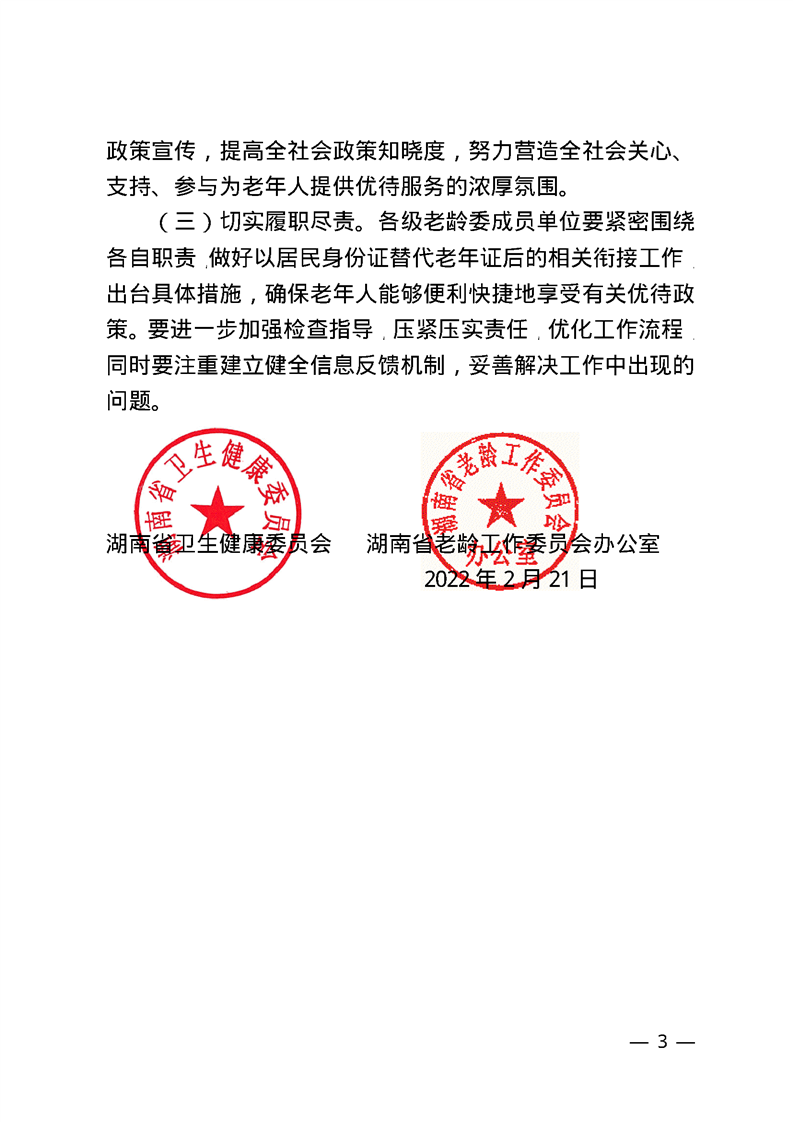 政策宣传，提高全社会政策知晓度，努力营造全社会关心、支持、参与为老年人提供优待服务的浓厚氛围。

（三）切实履职尽责。各级老龄委成员单位要紧密围绕各自职责，做好以居民身份证替代老年证后的相关衔接工作，出台具体措施，确保老年人能够便利快捷地享受有关优待政策。要进一步加强检查指导，压紧压实责任，优化工作流程，同时要注重建立健全信息反馈机制，妥善解决工作中出现的问题。

湖南省卫生健康委员会

湖南省老龄工作委员会办公室

湖南省卫生健康委员会　　湖南省老龄工作委员会办公室
2022 年 2 月 21 日

— 3 —